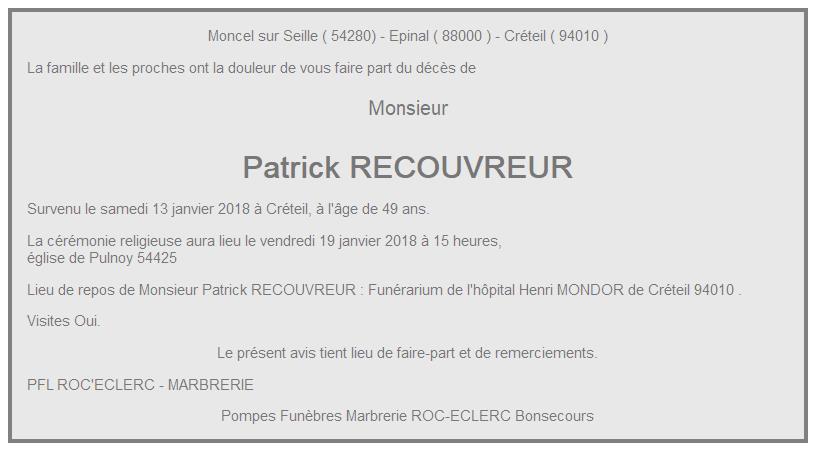 Moncel sur Seille ( 54280) - Epinal ( 88000 ) - Créteil ( 94010 )

La famille et les proches ont la douleur de vous faire part du décès de

Monsieur

Patrick RECOUVREUR

Survenu le samedi 13 janvier 2018 à Créteil, à l'âge de 49 ans.

La cérémonie religieuse aura lieu le vendredi 19 janvier 2018 à 15 heures,
église de Pulnoy 54425

Lieu de repos de Monsieur Patrick RECOUVREUR : Funérarium de l'hôpital Henri MONDOR de Créteil 94010 .

Visites Oui.

Le présent avis tient lieu de faire-part et de remerciements.

PFL ROC'ECLERC - MARBRERIE

Pompes Funèbres Marbrerie ROC-ECLERC Bonsecours